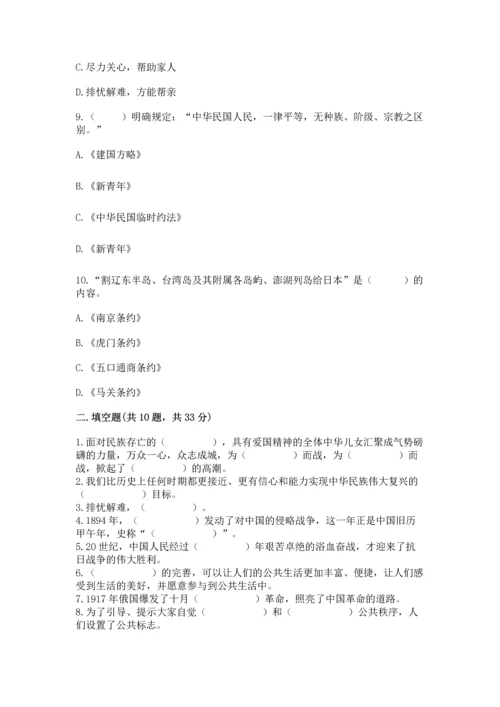 C.尽力关心，帮助家人

D.排忧解难，方能帮亲

9.（　　）明确规定：“中华民国人民，一律平等，无种族、阶级、宗教之区别。”

A.《建国方略》

B.《新青年》

C.《中华民国临时约法》

D.《新青年》

10.“割辽东半岛、台湾岛及其附属各岛屿、澎湖列岛给日本”是（　　）的内容。

A.《南京条约》

B.《虎门条约》

C.《五口通商条约》

D.《马关条约》

二.填空题(共10题，共33分)

1.面对民族存亡的（　　　），具有爱国精神的全体中华儿女汇聚成气势磅礴的力量，万众一心，众志成城，为（　　　）而战，为（　　　）而战，掀起了（　　　）的高潮。
2.我们比历史上任何时期都更接近、更有信心和能力实现中华民族伟大复兴的（　　　）目标。
3.排忧解难，（　　　）。
4.1894年，（　　　）发动了对中国的侵略战争，这一年正是中国旧历甲午年，史称“（　　　）”。
5.20世纪，中国人民经过（　　　）年艰苦卓绝的浴血奋战，才迎来了抗日战争的伟大胜利。
6.（　　　）的完善，可以让人们的公共生活更加丰富、便捷，让人们感受到生活的美好，并愿意参与到公共生活中。
7.1917年俄国爆发了十月（　　　）革命，照亮了中国革命的道路。
8.为了引导、提示大家自觉（　　　）和（　　　）公共秩序，人们设置了公共标志。